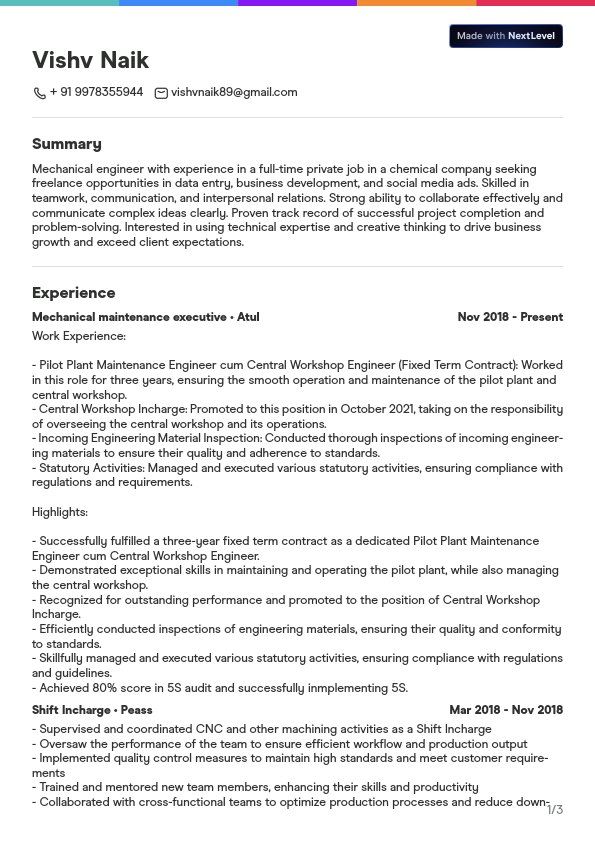 Made with NextLevel

Vishv Naik

+ 91 9978355944 vishvnaik89@gmail.com

Summary

Mechanical engineer with experience in a full-time private job in a chemical company seeking freelance opportunities in data entry, business development, and social media ads. Skilled in teamwork, communication, and interpersonal relations. Strong ability to collaborate effectively and communicate complex ideas clearly. Proven track record of successful project completion and problem-solving. Interested in using technical expertise and creative thinking to drive business growth and exceed client expectations.

Experience

Mechanical maintenance executive • Atul Nov 2018 - Present

Work Experience:

- Pilot Plant Maintenance Engineer cum Central Workshop Engineer (Fixed Term Contract): Worked in this role for three years, ensuring the smooth operation and maintenance of the pilot plant and central workshop.
- Central Workshop Incharge: Promoted to this position in October 2021, taking on the responsibility of overseeing the central workshop and its operations.
- Incoming Engineering Material Inspection: Conducted thorough inspections of incoming engineering materials to ensure their quality and adherence to standards.
- Statutory Activities: Managed and executed various statutory activities, ensuring compliance with regulations and requirements.

Highlights:

- Successfully fulfilled a three-year fixed term contract as a dedicated Pilot Plant Maintenance Engineer cum Central Workshop Engineer.
- Demonstrated exceptional skills in maintaining and operating the pilot plant, while also managing the central workshop.
- Recognized for outstanding performance and promoted to the position of Central Workshop Incharge.
- Efficiently conducted inspections of engineering materials, ensuring their quality and conformity to standards.
- Skillfully managed and executed various statutory activities, ensuring compliance with regulations and guidelines.
- Achieved 80% score in 5S audit and successfully inmplementing 5S.

Shift Incharge • Peass Mar 2018 - Nov 2018

- Supervised and coordinated CNC and other machining activities as a Shift Incharge
- Oversaw the performance of the team to ensure efficient workflow and production output
- Implemented quality control measures to maintain high standards and meet customer requirements
- Trained and mentored new team members, enhancing their skills and productivity
- Collaborated with cross-functional teams to optimize production processes and reduce down-

1/3